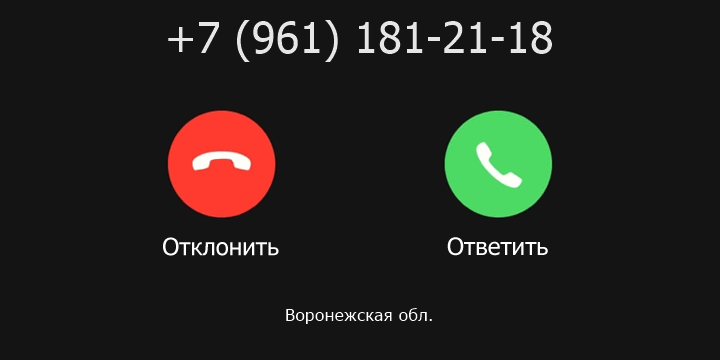 +7 (961) 181-21-18

Отклонить

Ответить

Воронежская обл.